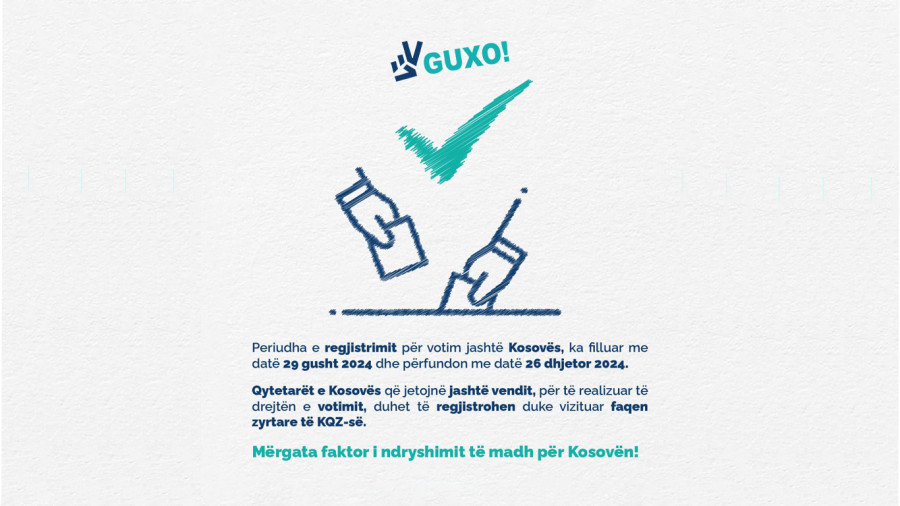 GUXO!

Periudha e regjistrimit për votim jashtë Kosovës, ka filluar me datë 29 gusht 2024 dhe përfundon me datë 26 dhjetor 2024.

Qytetarët e Kosovës që jetojnë jashtë vendit, për të realizuar të drejtën e votimit, duhet të regjistrohen duke vizituar faqen zyrtare të KQZ-së.

Mërgata faktor i ndryshimit të madh për Kosovën!